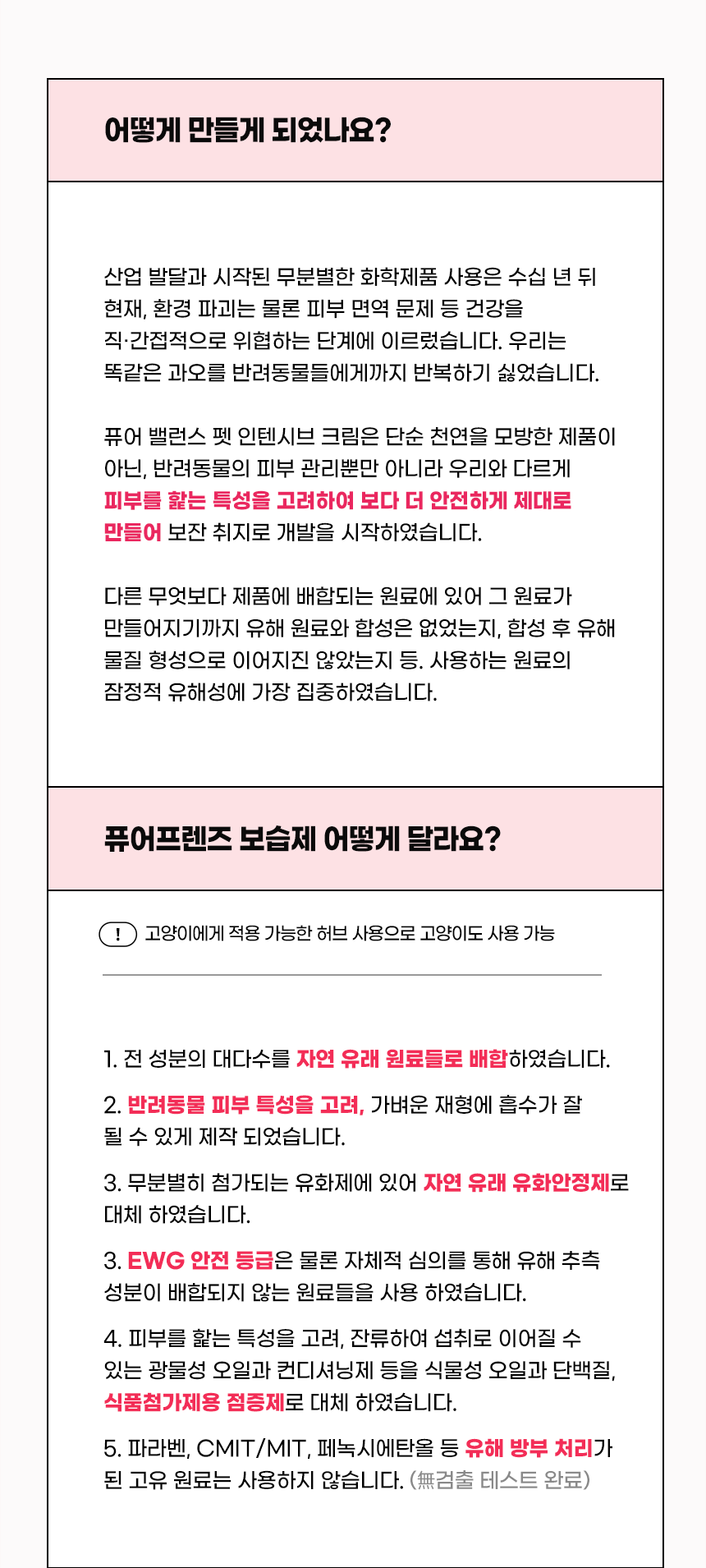 어떻게 만들게 되었나요?

산업 발달과 시작된 무분별한 화학제품 사용은 수십 년 뒤 현재, 환경 파괴는 물론 피부 면역 문제 등 건강을 직·간접적으로 위협하는 단계에 이르렀습니다. 우리는 똑같은 과오를 반려동물들에게까지 반복하기 싫었습니다.

퓨어 밸런스 펫 인텐시브 크림은 단순 천연을 모방한 제품이 아닌, 반려동물의 피부 관리뿐만 아니라 우리와 다르게 피부를 핥는 특성을 고려하여 보다 더 안전하게 제대로 만들어 보잔 취지로 개발을 시작하였습니다.

다른 무엇보다 제품에 배합되는 원료에 있어 그 원료가 만들어지기까지 유해 원료와 합성은 없었는지, 합성 후 유해 물질 형성으로 이어지진 않았는지 등. 사용하는 원료의 잠정적 유해성에 가장 집중하였습니다.

퓨어프렌즈 보습제 어떻게 달라요?

! 고양이에게 적용 가능한 허브 사용으로 고양이도 사용 가능

1. 전 성분의 대다수를 자연 유래 원료들로 배합하였습니다.

2. 반려동물 피부 특성을 고려, 가벼운 재형에 흡수가 잘 될 수 있게 제작 되었습니다.

3. 무분별히 첨가되는 유화제에 있어 자연 유래 유화안정제로 대체 하였습니다.

3. EWG 안전 등급은 물론 자체적 심의를 통해 유해 추측 성분이 배합되지 않는 원료들을 사용 하였습니다.

4. 피부를 핥는 특성을 고려, 잔류하여 섭취로 이어질 수 있는 광물성 오일과 컨디셔닝제 등을 식물성 오일과 단백질, 식품첨가제용 점증제로 대체 하였습니다.

5. 파라벤, CMIT/MIT, 페녹시에탄올 등 유해 방부 처리가 된 고유 원료는 사용하지 않습니다. (無검출 테스트 완료)